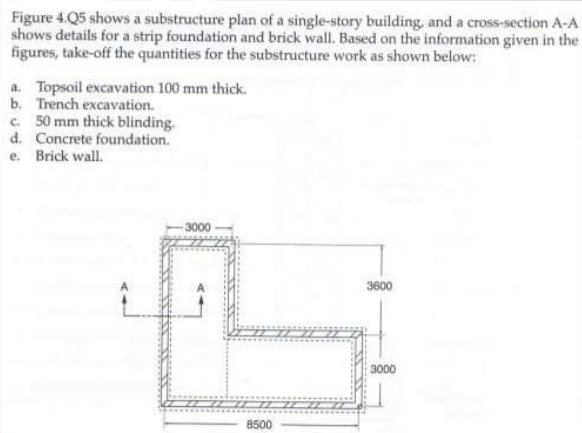 Figure 4.Q5 shows a substructure plan of a single-story building, and a cross-section A-A shows details for a strip foundation and brick wall. Based on the information given in the figures, take-off the quantities for the substructure work as shown below:

a. Topsoil excavation 100 mm thick.
b. Trench excavation.
c. 50 mm thick blinding.
d. Concrete foundation.
e. Brick wall.

3000
A
A
3600
3000
8500